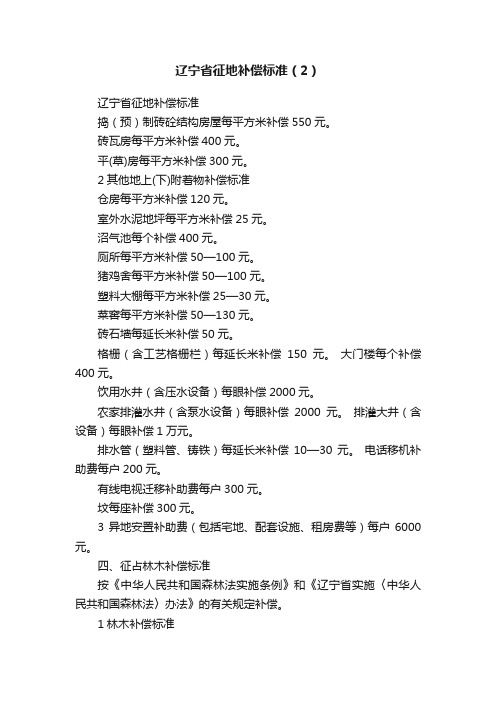 辽宁省征地补偿标准（2）

辽宁省征地补偿标准

捣（预）制砖砼结构房屋每平方米补偿 550 元。

砖瓦房每平方米补偿 400 元。

平(草)房每平方米补偿 300 元。

2 其他地上(下)附着物补偿标准

仓房每平方米补偿 120 元。

室外水泥地坪每平方米补偿 25 元。

沼气池每个补偿 400 元。

厕所每平方米补偿 50—100 元。

猪鸡舍每平方米补偿 50—100 元。

塑料大棚每平方米补偿 25—30 元。

菜窖每平方米补偿 50—130 元。

砖石墙每延长米补偿 50 元。

格栅（含工艺格栅栏）每延长米补偿 150 元。 大门楼每个补偿 400 元。

饮用水井（含压水设备）每眼补偿 2000 元。

农家排灌水井（含泵水设备）每眼补偿 2000 元。 排灌大井（含设备）每眼补偿 1 万元。

排水管（塑料管、铸铁）每延长米补偿 10—30 元。 电话移机补助费每户 200 元。

有线电视迁移补助费每户 300 元。

坟每座补偿 300 元。

3 异地安置补助费（包括宅地、配套设施、租房费等）每户 6000 元。

四、征占林木补偿标准

按《中华人民共和国森林法实施条例》和《辽宁省实施〈中华人民共和国森林法〉办法》的有关规定补偿。

1 林木补偿标准